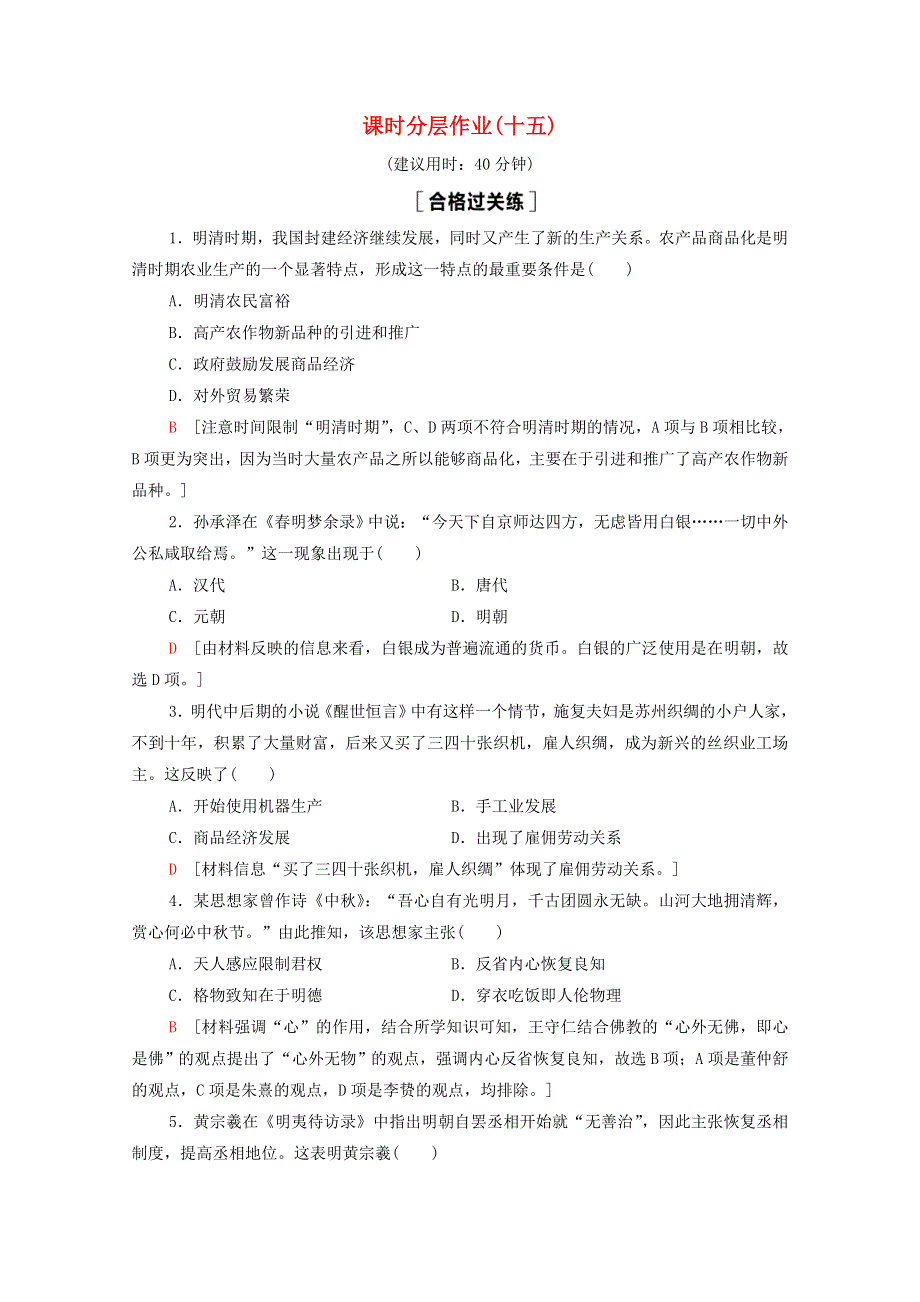 课时分层作业(十五)

(建议用时：40 分钟)

[合格过关练]

1．明清时期，我国封建经济继续发展，同时又产生了新的生产关系。农产品商品化是明清时期农业生产的一个显著特点，形成这一特点的最重要条件是(　　)

A．明清农民富裕

B．高产农作物新品种的引进和推广

C．政府鼓励发展商品经济

D．对外贸易繁荣

B　[注意时间限制“明清时期”，C、D 两项不符合明清时期的情况，A 项与 B 项相比较，B 项更为突出，因为当时大量农产品之所以能够商品化，主要在于引进和推广了高产农作物新品种。]

2．孙承泽在《春明梦余录》中说：“今天下自京师达四方，无虑皆用白银……一切中外公私咸取给焉。”这一现象出现于(　　)

A．汉代　　B．唐代

C．元朝　　D．明朝

D　[由材料反映的信息来看，白银成为普遍流通的货币。白银的广泛使用是在明朝，故选 D 项。]

3．明代中后期的小说《醒世恒言》中有这样一个情节，施复夫妇是苏州织绸的小户人家，不到十年，积累了大量财富，后来又买了三四十张织机，雇人织绸，成为新兴的丝织业工场主。这反映了(　　)

A．开始使用机器生产　　B．手工业发展

C．商品经济发展　　D．出现了雇佣劳动关系

D　[材料信息“买了三四十张织机，雇人织绸”体现了雇佣劳动关系。]

4．某思想家曾作诗《中秋》：“吾心自有光明月，千古团圆永无缺。山河大地拥清辉，赏心何必中秋节。”由此推知，该思想家主张(　　)

A．天人感应限制君权　　B．反省内心恢复良知

C．格物致知在于明德　　D．穿衣吃饭即人伦物理

B　[材料强调“心”的作用，结合所学知识可知，王守仁结合佛教的“心外无佛，即心是佛”的观点提出了“心外无物”的观点，强调内心反省恢复良知，故选 B 项；A 项是董仲舒的观点，C 项是朱熹的观点，D 项是李贽的观点，均排除。]

5．黄宗羲在《明夷待访录》中指出明朝自罢丞相开始就“无善治”，因此主张恢复丞相制度，提高丞相地位。这表明黄宗羲(　　)